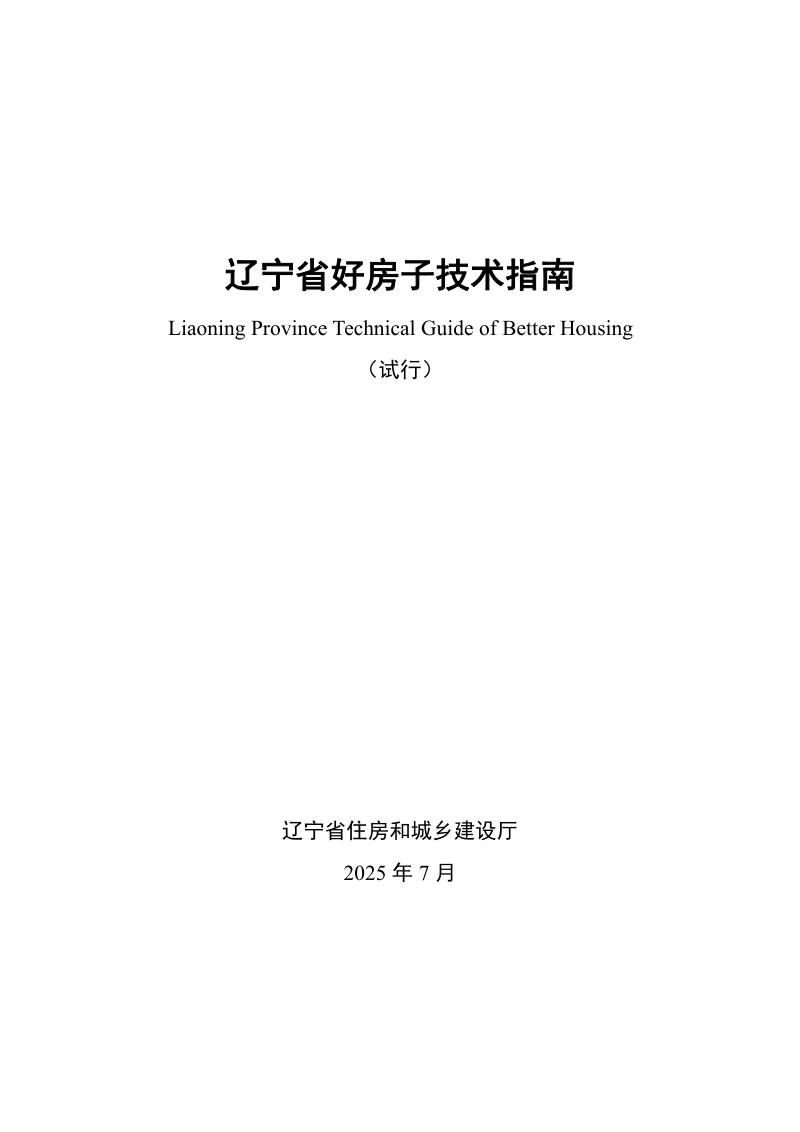 辽宁省好房子技术指南

Liaoning Province Technical Guide of Better Housing

（试行）

辽宁省住房和城乡建设厅

2025 年 7 月